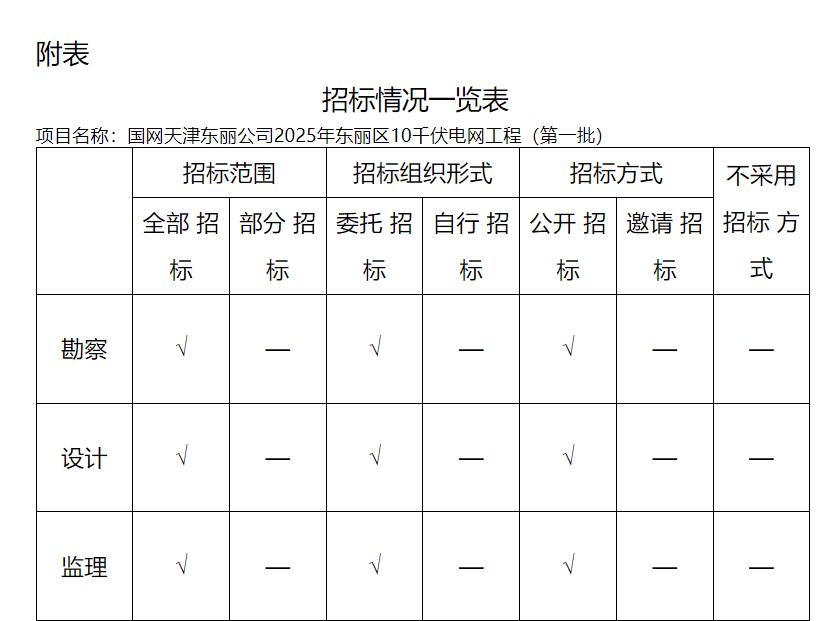 附表

招标情况一览表

项目名称：国网天津东丽公司2025年东丽区10千伏电网工程（第一批）

| | 招标范围 | | 招标组织形式 | | 招标方式 | | 不采用招标方式 |
|---|---|---|---|---|---|---|---|
| | 全部招标 | 部分招标 | 委托招标 | 自行招标 | 公开招标 | 邀请招标 | |
| 勘察 | √ | — | √ | — | √ | — | — |
| 设计 | √ | — | √ | — | √ | — | — |
| 监理 | √ | — | √ | — | √ | — | — |